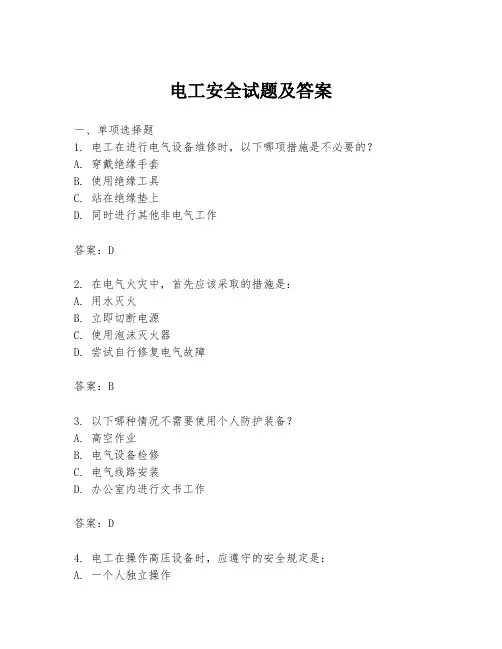 电工安全试题及答案

一、单项选择题
1. 电工在进行电气设备维修时，以下哪项措施是不必要的？
A. 穿戴绝缘手套
B. 使用绝缘工具
C. 站在绝缘垫上
D. 同时进行其他非电气工作

答案：D

2. 在电气火灾中，首先应该采取的措施是：
A. 用水灭火
B. 立即切断电源
C. 使用泡沫灭火器
D. 尝试自行修复电气故障

答案：B

3. 以下哪种情况不需要使用个人防护装备？
A. 高空作业
B. 电气设备检修
C. 电气线路安装
D. 办公室内进行文书工作

答案：D

4. 电工在操作高压设备时，应遵守的安全规定是：
A. 一个人独立操作